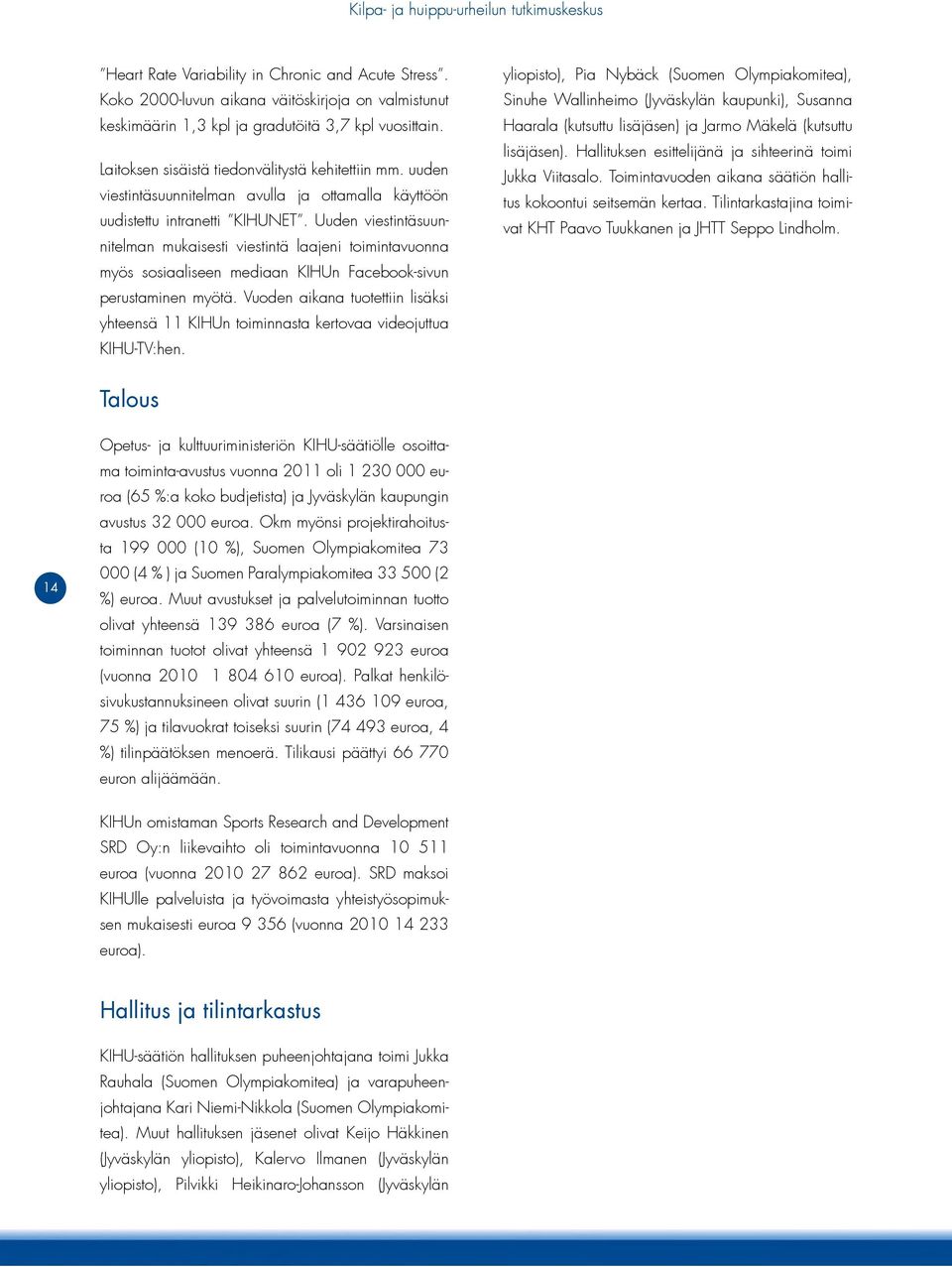 Kilpa- ja huippu-urheilun tutkimuskeskus

"Heart Rate Variability in Chronic and Acute Stress". Koko 2000-luvun aikana väitöskirjoja on valmistunut keskimäärin 1,3 kpl ja gradutöitä 3,7 kpl vuosittain.

Laitoksen sisäistä tiedonvälitystä kehitettiin mm. uuden viestintäsuunnitelman avulla ja ottamalla käyttöön uudistettu intranetti "KIHUNET". Uuden viestintäsuunnitelman mukaisesti viestintä laajeni toimintavuonna myös sosiaaliseen mediaan KIHUn Facebook-sivun perustaminen myötä. Vuoden aikana tuotettiin lisäksi yhteensä 11 KIHUn toiminnasta kertovaa videojuttua KIHU-TV:hen.

Talous

Opetus- ja kulttuuriministeriön KIHU-säätiölle osoittama toiminta-avustus vuonna 2011 oli 1 230 000 euroa (65 %:a koko budjetista) ja Jyväskylän kaupungin avustus 32 000 euroa. Okm myönsi projektirahoitusta 199 000 (10 %), Suomen Olympiakomitea 73 000 (4 % ) ja Suomen Paralympiakomitea 33 500 (2 %) euroa. Muut avustukset ja palvelutoiminnan tuotto olivat yhteensä 139 386 euroa (7 %). Varsinaisen toiminnan tuotot olivat yhteensä 1 902 923 euroa (vuonna 2010 1 804 610 euroa). Palkat henkilösivukustannuksineen olivat suurin (1 436 109 euroa, 75 %) ja tilavuokrat toiseksi suurin (74 493 euroa, 4 %) tilinpäätöksen menoerä. Tilikausi päättyi 66 770 euron alijäämään.

KIHUn omistaman Sports Research and Development SRD Oy:n liikevaihto oli toimintavuonna 10 511 euroa (vuonna 2010 27 862 euroa). SRD maksoi KIHUlle palveluista ja työvoimasta yhteistyösopimuksen mukaisesti euroa 9 356 (vuonna 2010 14 233 euroa).

Hallitus ja tilintarkastus

KIHU-säätiön hallituksen puheenjohtajana toimi Jukka Rauhala (Suomen Olympiakomitea) ja varapuheenjohtajana Kari Niemi-Nikkola (Suomen Olympiakomitea). Muut hallituksen jäsenet olivat Keijo Häkkinen (Jyväskylän yliopisto), Kalervo Ilmanen (Jyväskylän yliopisto), Pilvikki Heikinaro-Johansson (Jyväskylän yliopisto), Pia Nybäck (Suomen Olympiakomitea), Sinuhe Wallinheimo (Jyväskylän kaupunki), Susanna Haarala (kutsuttu lisäjäsen) ja Jarmo Mäkelä (kutsuttu lisäjäsen). Hallituksen esittelijänä ja sihteerinä toimi Jukka Viitasalo. Toimintavuoden aikana säätiön hallitus kokoontui seitsemän kertaa. Tilintarkastajina toimivat KHT Paavo Tuukkanen ja JHTT Seppo Lindholm.

14